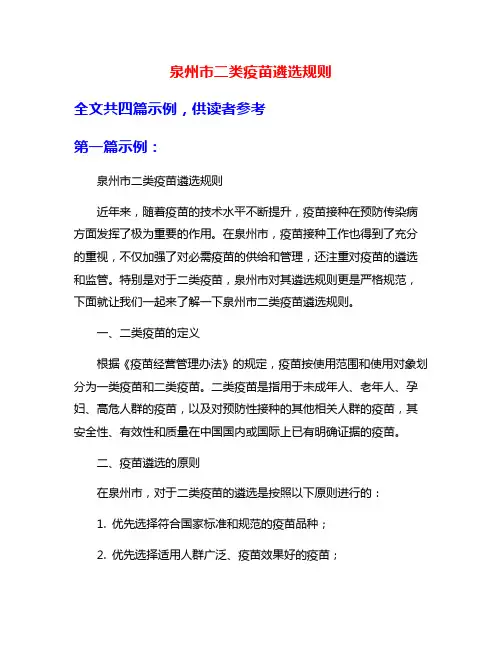 泉州市二类疫苗遴选规则

全文共四篇示例，供读者参考

第一篇示例：

泉州市二类疫苗遴选规则

近年来，随着疫苗的技术水平不断提升，疫苗接种在预防传染病方面发挥了极为重要的作用。在泉州市，疫苗接种工作也得到了充分的重视，不仅加强了对必需疫苗的供给和管理，还注重对疫苗的遴选和监管。特别是对于二类疫苗，泉州市对其遴选规则更是严格规范，下面就让我们一起来了解一下泉州市二类疫苗遴选规则。

一、二类疫苗的定义

根据《疫苗经营管理办法》的规定，疫苗按使用范围和使用对象划分为一类疫苗和二类疫苗。二类疫苗是指用于未成年人、老年人、孕妇、高危人群的疫苗，以及对预防性接种的其他相关人群的疫苗，其安全性、有效性和质量在中国国内或国际上已有明确证据的疫苗。

二、疫苗遴选的原则

在泉州市，对于二类疫苗的遴选是按照以下原则进行的：

1. 优先选择符合国家标准和规范的疫苗品种；

2. 优先选择适用人群广泛、疫苗效果好的疫苗；